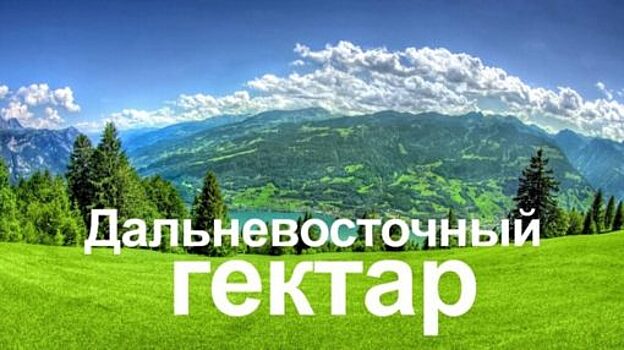 Дальневосточный
гектар